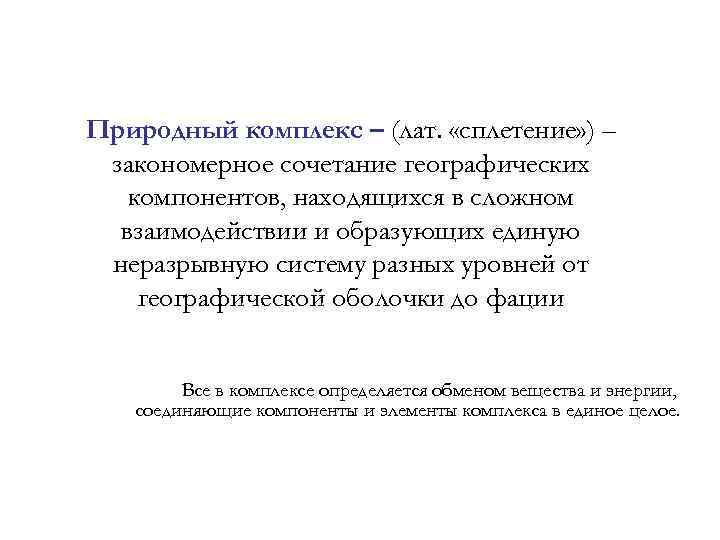 Природный комплекс – (лат. «сплетение») – закономерное сочетание географических компонентов, находящихся в сложном взаимодействии и образующих единую неразрывную систему разных уровней от географической оболочки до фации

Все в комплексе определяется обменом вещества и энергии, соединяющие компоненты и элементы комплекса в единое целое.